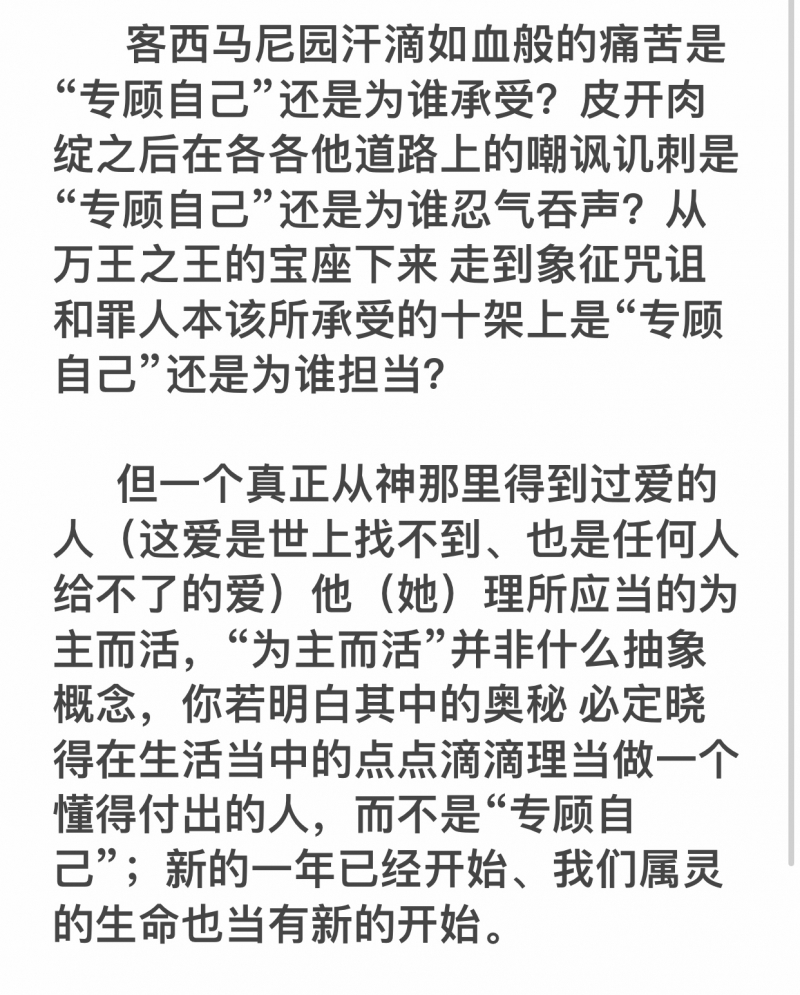 客西马尼园汗滴如血般的痛苦是“专顾自己”还是为谁承受？皮开肉绽之后在各各他道路上的嘲讽讥刺是“专顾自己”还是为谁忍气吞声？从万王之王的宝座下来 走到象征咒诅和罪人本该所承受的十架上是“专顾自己”还是为谁担当？

但一个真正从神那里得到过爱的人（这爱是世上找不到、也是任何人给不了的爱）他（她）理所应当的为主而活，“为主而活”并非什么抽象概念，你若明白其中的奥秘 必定晓得在生活当中的点点滴滴理当做一个懂得付出的人，而不是“专顾自己”；新的一年已经开始、我们属灵的生命也当有新的开始。